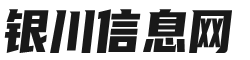 银川信息网